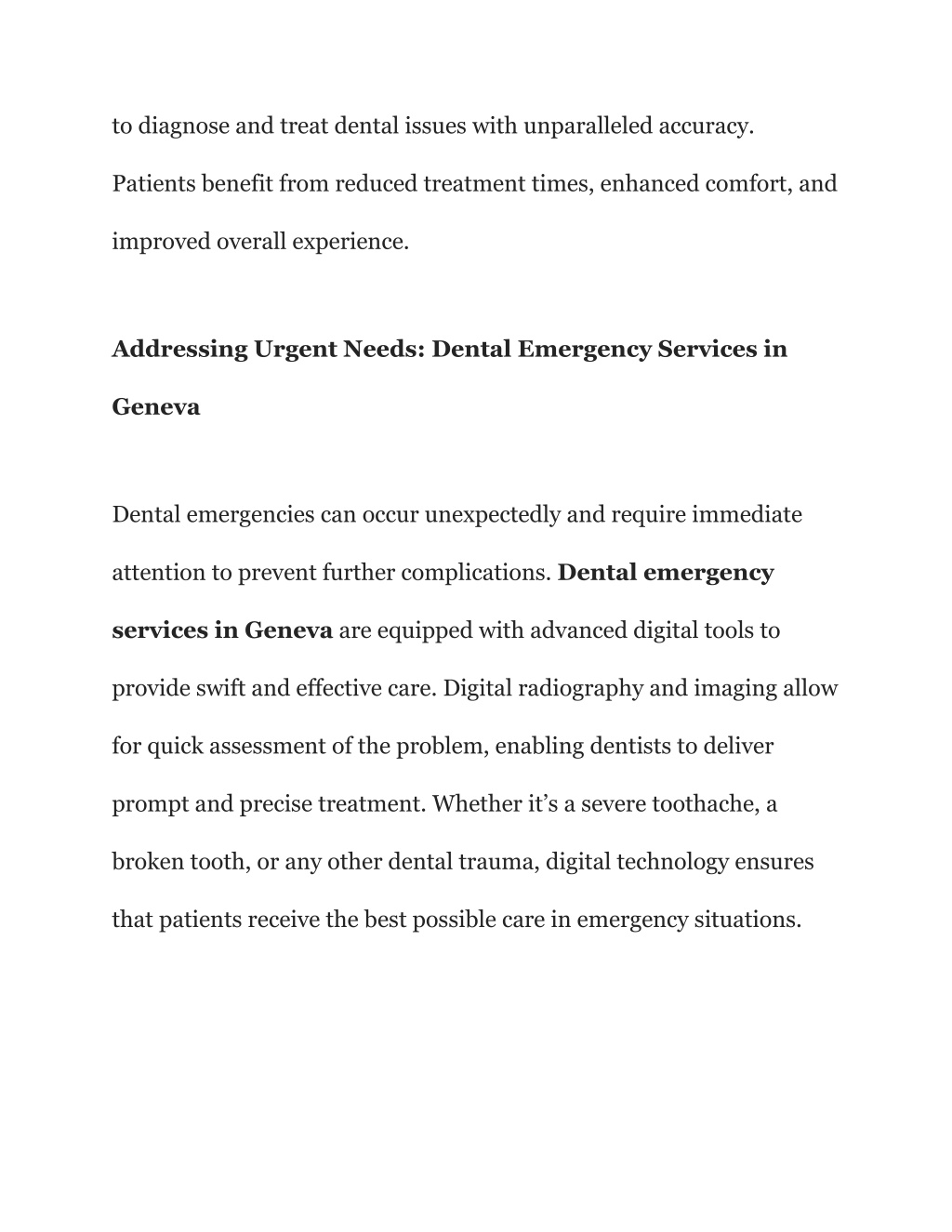 to diagnose and treat dental issues with unparalleled accuracy. Patients benefit from reduced treatment times, enhanced comfort, and improved overall experience.

Addressing Urgent Needs: Dental Emergency Services in Geneva

Dental emergencies can occur unexpectedly and require immediate attention to prevent further complications. Dental emergency services in Geneva are equipped with advanced digital tools to provide swift and effective care. Digital radiography and imaging allow for quick assessment of the problem, enabling dentists to deliver prompt and precise treatment. Whether it’s a severe toothache, a broken tooth, or any other dental trauma, digital technology ensures that patients receive the best possible care in emergency situations.